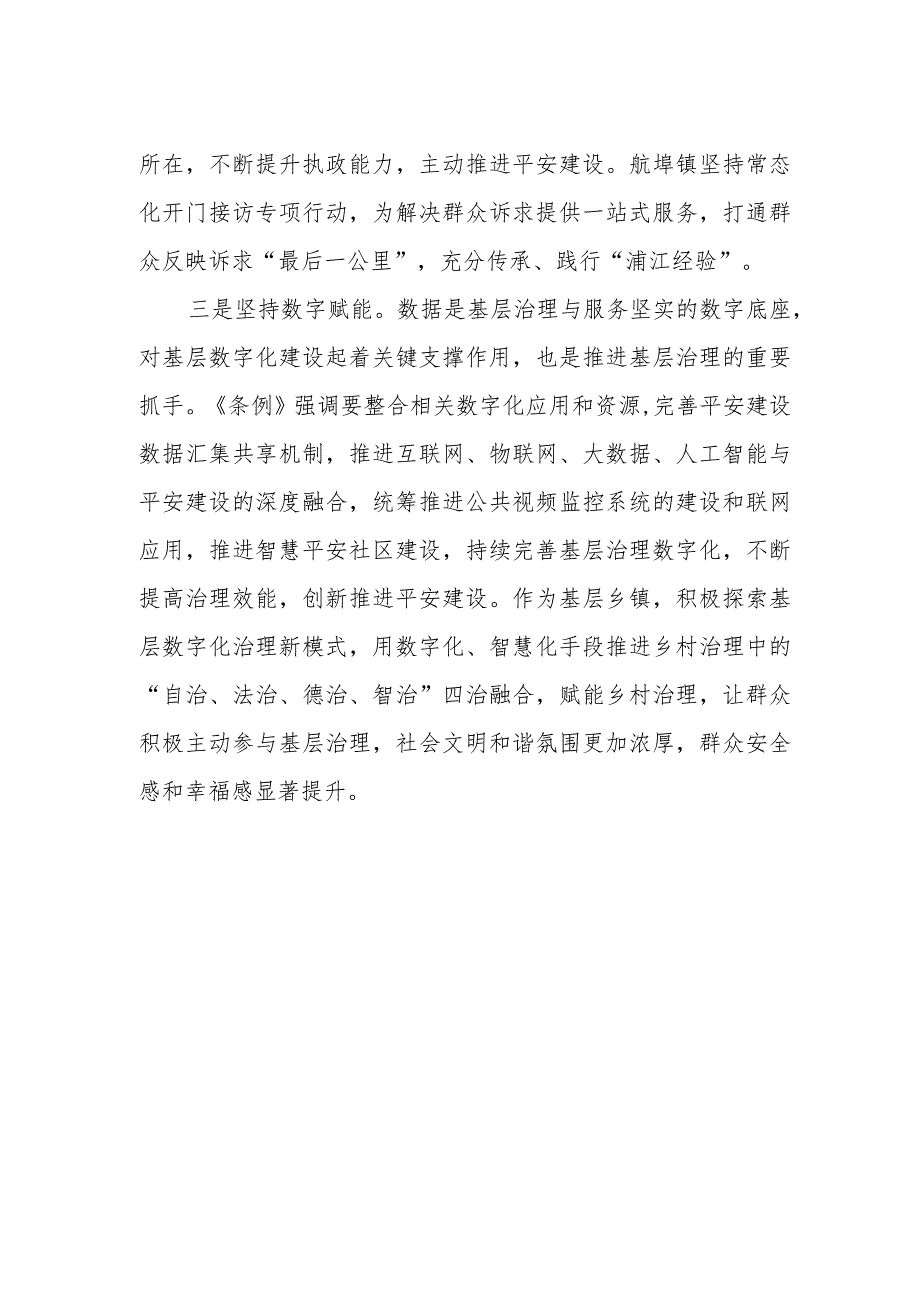 所在，不断提升执政能力，主动推进平安建设。航埠镇坚持常态化开门接访专项行动，为解决群众诉求提供一站式服务，打通群众反映诉求“最后一公里”，充分传承、践行“浦江经验”。

三是坚持数字赋能。数据是基层治理与服务坚实的数字底座，对基层数字化建设起着关键支撑作用，也是推进基层治理的重要抓手。《条例》强调要整合相关数字化应用和资源，完善平安建设数据汇集共享机制，推进互联网、物联网、大数据、人工智能与平安建设的深度融合，统筹推进公共视频监控系统的建设和联网应用，推进智慧平安社区建设，持续完善基层治理数字化，不断提高治理效能，创新推进平安建设。作为基层乡镇，积极探索基层数字化治理新模式，用数字化、智慧化手段推进乡村治理中的“自治、法治、德治、智治”四治融合，赋能乡村治理，让群众积极主动参与基层治理，社会文明和谐氛围更加浓厚，群众安全感和幸福感显著提升。